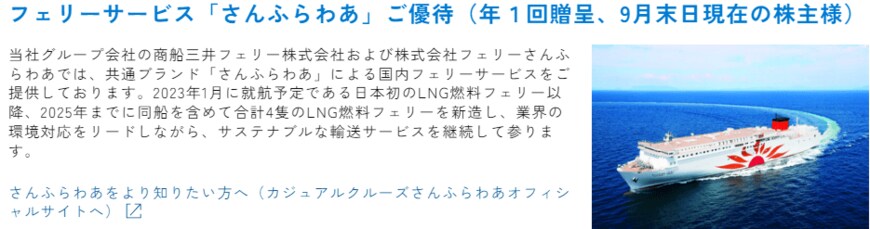 フェリーサービス「さんふらわあ」ご優待（年１回贈呈、9月末日現在の株主様）

当社グループ会社の商船三井フェリー株式会社および株式会社フェリーさんふらわあでは、共通ブランド「さんふらわあ」による国内フェリーサービスをご提供しております。2023年1月に就航予定である日本初のLNG燃料フェリー以降、2025年までに同船を含めて合計4隻のLNG燃料フェリーを新造し、業界の環境対応をリードしながら、サステナブルな輸送サービスを継続して参ります。

さんふらわあをより知りたい方へ（カジュアルクルーズさんふらわあオフィシャルサイトへ）